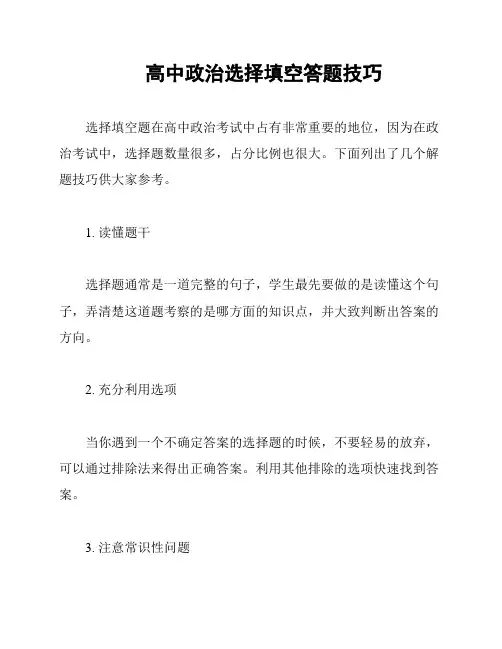 高中政治选择填空答题技巧

选择填空题在高中政治考试中占有非常重要的地位，因为在政治考试中，选择题数量很多，占分比例也很大。下面列出了几个解题技巧供大家参考。

1. 读懂题干

选择题通常是一道完整的句子，学生最先要做的是读懂这个句子，弄清楚这道题考察的是哪方面的知识点，并大致判断出答案的方向。

2. 充分利用选项

当你遇到一个不确定答案的选择题的时候，不要轻易的放弃，可以通过排除法来得出正确答案。利用其他排除的选项快速找到答案。

3. 注意常识性问题